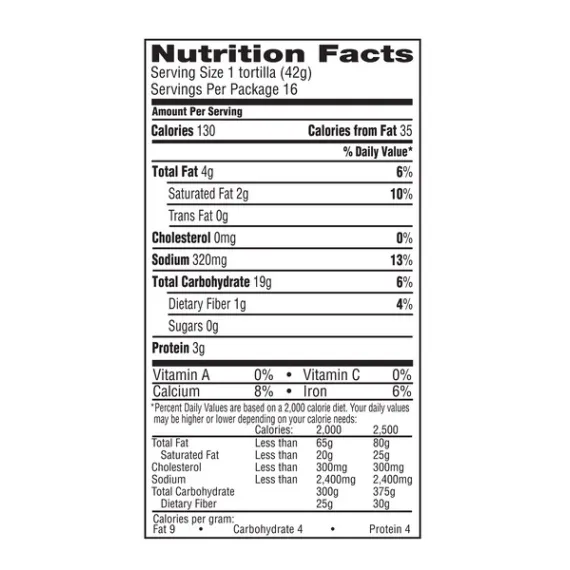 Nutrition Facts
Serving Size 1 tortilla (42g)
Servings Per Package 16

Amount Per Serving

Calories 130 Calories from Fat 35

% Daily Value*

Total Fat 4g 6%

Saturated Fat 2g 10%

Trans Fat 0g

Cholesterol 0mg 0%

Sodium 320mg 13%

Total Carbohydrate 19g 6%

Dietary Fiber 1g 4%

Sugars 0g

Protein 3g

Vitamin A 0% • Vitamin C 0%

Calcium 8% • Iron 6%

*Percent Daily Values are based on a 2,000 calorie diet. Your daily values may be higher or lower depending on your calorie needs:

| | Calories: | 2,000 | 2,500 |
|---|---|---|---|
| Total Fat | Less than | 65g | 80g |
| Saturated Fat | Less than | 20g | 25g |
| Cholesterol | Less than | 300mg | 300mg |
| Sodium | Less than | 2,400mg | 2,400mg |
| Total Carbohydrate | | 300g | 375g |
| Dietary Fiber | | 25g | 30g |

Calories per gram:
Fat 9 • Carbohydrate 4 • Protein 4